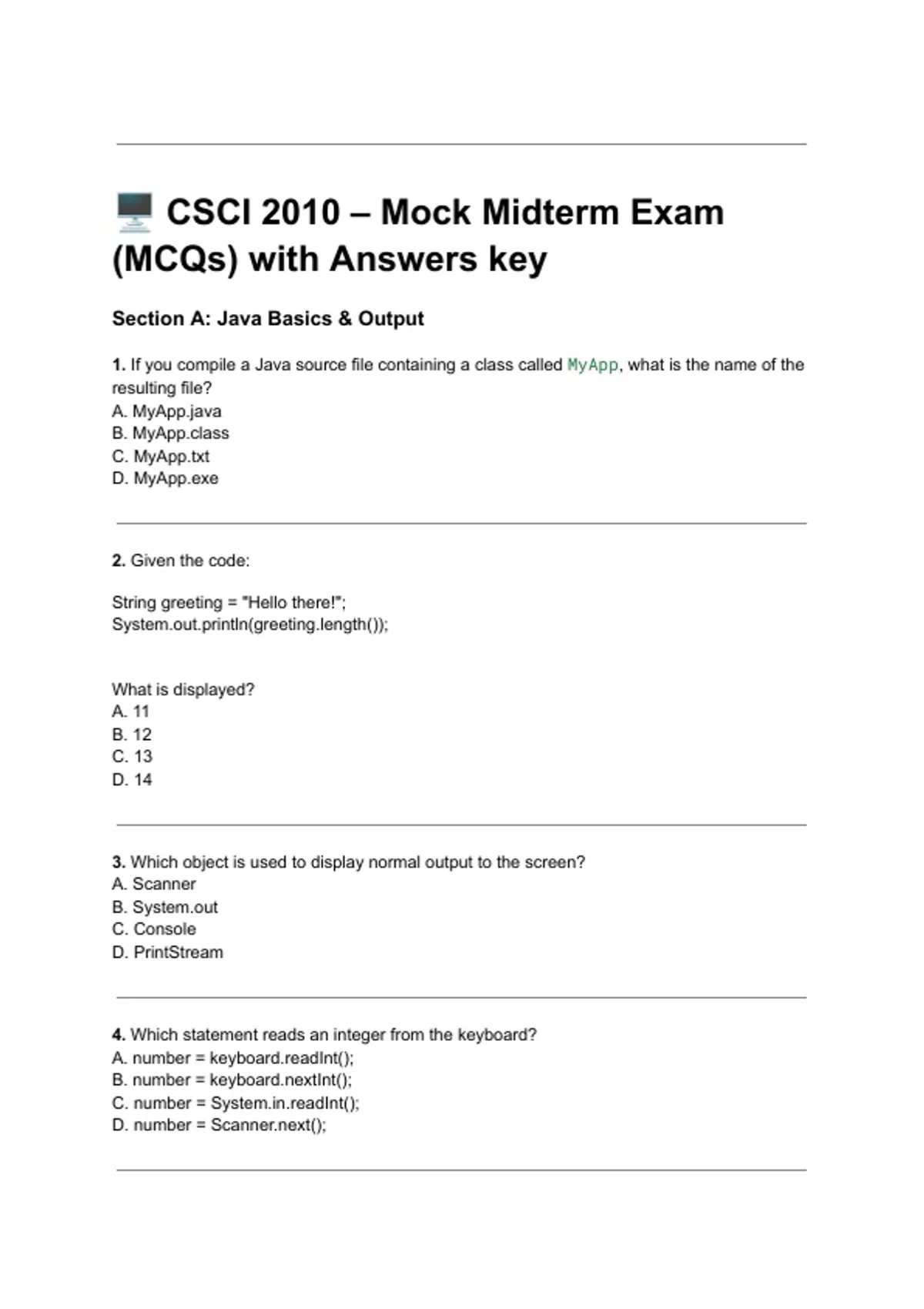 🖥️ CSCI 2010 – Mock Midterm Exam (MCQs) with Answers key

Section A: Java Basics & Output

1. If you compile a Java source file containing a class called MyApp, what is the name of the resulting file?
A. MyApp.java
B. MyApp.class
C. MyApp.txt
D. MyApp.exe

2. Given the code:

String greeting = "Hello there!";
System.out.println(greeting.length());

What is displayed?
A. 11
B. 12
C. 13
D. 14

3. Which object is used to display normal output to the screen?
A. Scanner
B. System.out
C. Console
D. PrintStream

4. Which statement reads an integer from the keyboard?
A. number = keyboard.readInt();
B. number = keyboard.nextInt();
C. number = System.in.readInt();
D. number = Scanner.next();